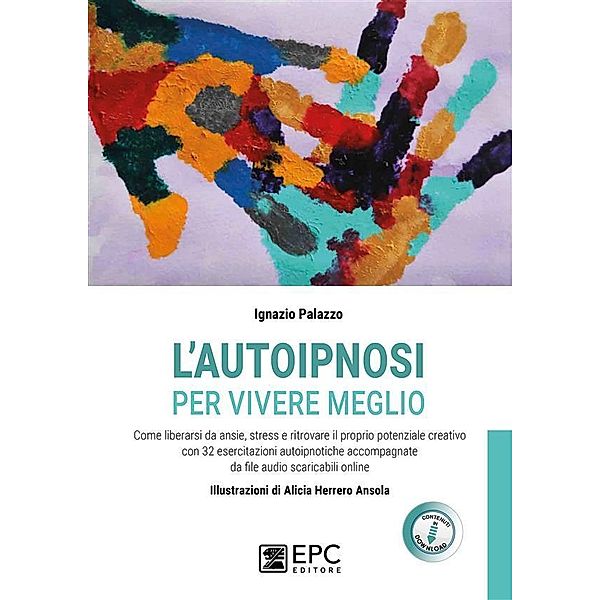 Ignazio Palazzo

L'AUTOIPNOSI
PER VIVERE MEGLIO

Come liberarsi da ansie, stress e ritrovare il proprio potenziale creativo con 32 esercitazioni autoipnotiche accompagnate da file audio scaricabili online

Illustrazioni di Alicia Herrero Ansola

CONTENUTI IN DOWNLOAD

EPC EDITORE